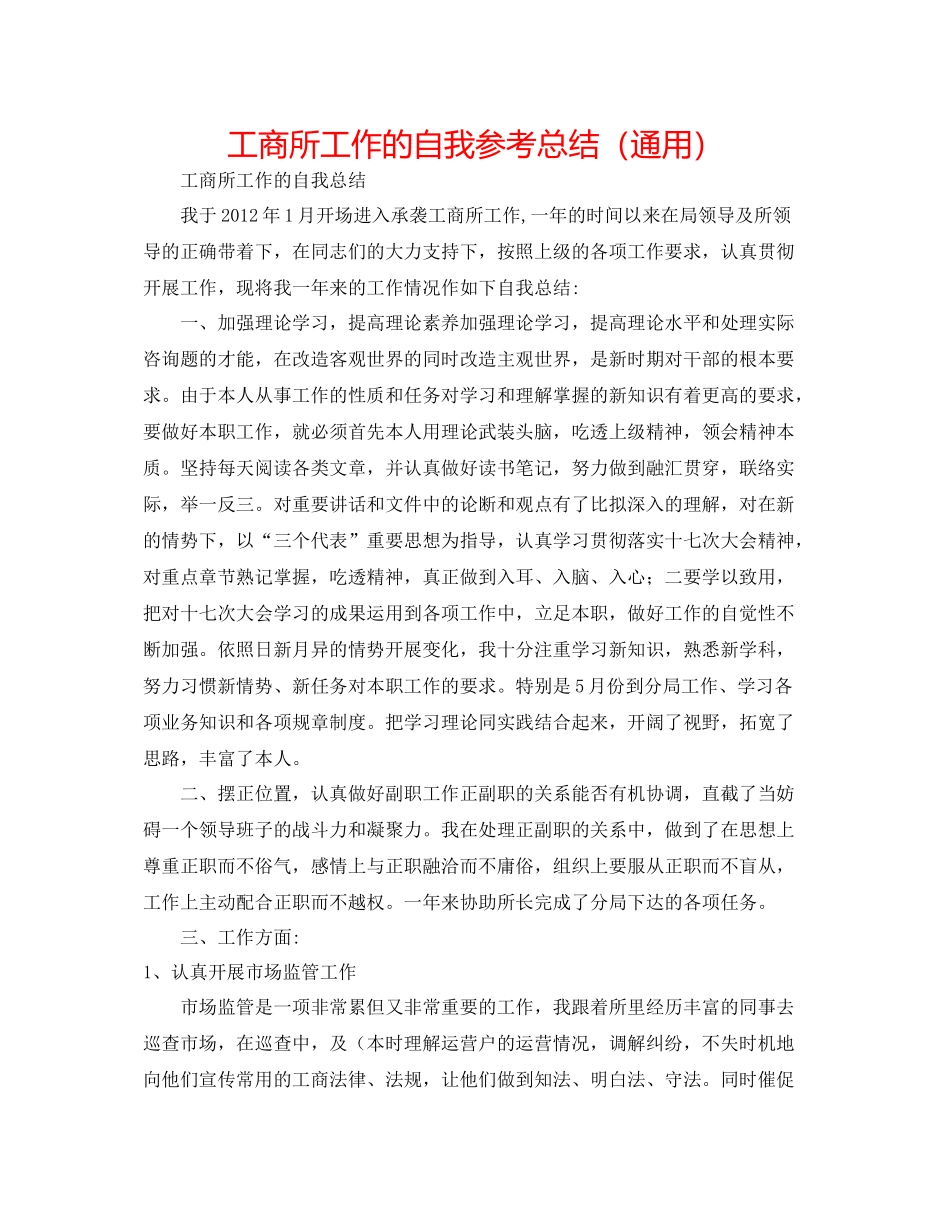 工商所工作的自我参考总结（通用）

工商所工作的自我总结

我于2012年1月开场进入承袭工商所工作,一年的时间以来在局领导及所领导的正确带着下，在同志们的大力支持下，按照上级的各项工作要求，认真贯彻开展工作，现将我一年来的工作情况作如下自我总结：

一、加强理论学习，提高理论素养加强理论学习，提高理论水平和处理实际咨询题的才能，在改造客观世界的同时改造主观世界，是新时期对干部的根本要求。由于本人从事工作的性质和任务对学习和理解掌握的新知识有着更高的要求，要做好本职工作，就必须首先本人用理论武装头脑，吃透上级精神，领会精神本质。坚持每天阅读各类文章，并认真做好读书笔记，努力做到融汇贯穿，联络实际，举一反三。对重要讲话和文件中的论断和观点有了比拟深入的理解，对在新的情势下，以“三个代表”重要思想为指导，认真学习贯彻落实十七次大会精神，对重点章节熟记掌握，吃透精神，真正做到入耳、入脑、入心；二要学以致用，把对十七次大会学习的成果运用到各项工作中，立足本职，做好工作的自觉性不断加强。依照日新月异的情势开展变化，我十分注重学习新知识，熟悉新学科，努力习惯新情势、新任务对本职工作的要求。特别是5月份到分局工作、学习各项业务知识和各项规章制度。把学习理论同实践结合起来，开阔了视野，拓宽了思路，丰富了本人。

二、摆正位置，认真做好副职工作正副职的关系能否有机协调，直截了当妨碍一个领导班子的战斗力和凝聚力。我在处理正副职的关系中，做到了在思想上尊重正职而不俗气，感情上与正职融洽而不庸俗，组织上要服从正职而不盲从，工作上主动配合正职而不越权。一年来协助所长完成了分局下达的各项任务。

三、工作方面:

1、认真开展市场监管工作

市场监管是一项非常累但又非常重要的工作，我跟着所里经历丰富的同事去巡查市场，在巡查中，及（本时理解运营户的运营情况，调解纠纷，不失时机地向他们宣传常用的工商法律、法规，让他们做到知法、明白法、守法。同时催促